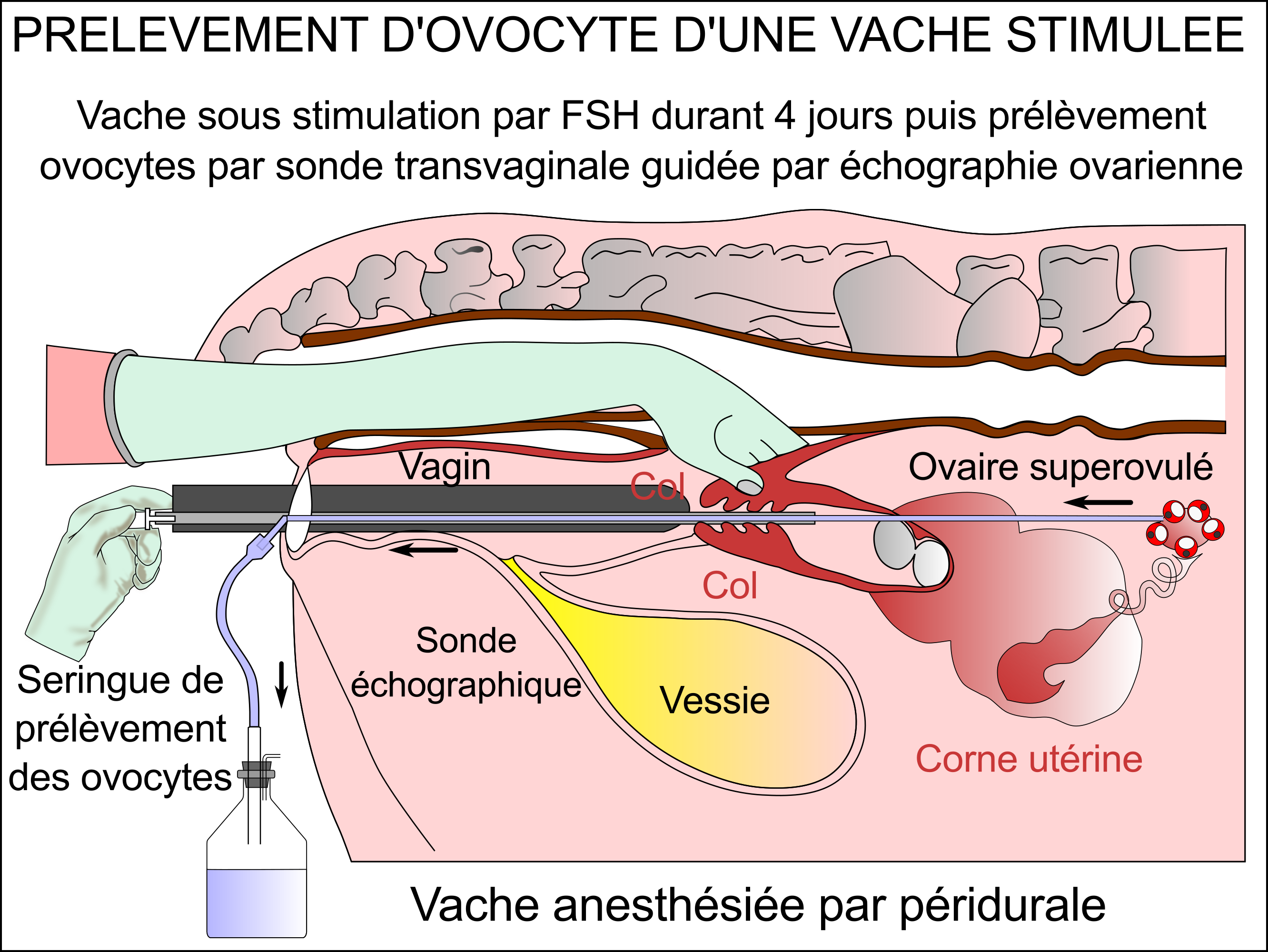 PRELEVEMENT D'OVOCYTE D'UNE VACHE STIMULEE

Vache sous stimulation par FSH durant 4 jours puis prélèvement ovocytes par sonde transvaginale guidée par échographie ovarienne

Vagin

Col

Ovaire superovulé

Col

Sonde échographique

Vessie

Corne utérine

Seringue de prélèvement des ovocytes

Vache anesthésiée par péridurale